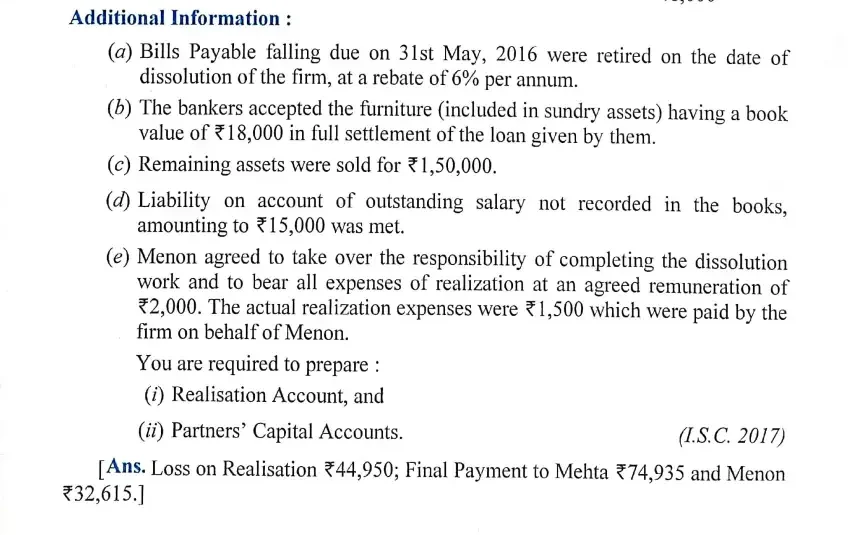 Additional Information :

(a) Bills Payable falling due on 31st May, 2016 were retired on the date of dissolution of the firm, at a rebate of 6% per annum.

(b) The bankers accepted the furniture (included in sundry assets) having a book value of ₹18,000 in full settlement of the loan given by them.

(c) Remaining assets were sold for ₹1,50,000.

(d) Liability on account of outstanding salary not recorded in the books, amounting to ₹15,000 was met.

(e) Menon agreed to take over the responsibility of completing the dissolution work and to bear all expenses of realization at an agreed remuneration of ₹2,000. The actual realization expenses were ₹1,500 which were paid by the firm on behalf of Menon.

You are required to prepare :

(i) Realisation Account, and

(ii) Partners' Capital Accounts.

(I.S.C. 2017)

[Ans. Loss on Realisation ₹44,950; Final Payment to Mehta ₹74,935 and Menon ₹32,615.]